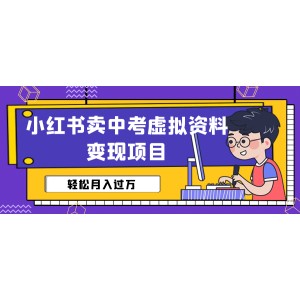 小红书卖中考虚拟资料变现项目

轻松月入过万